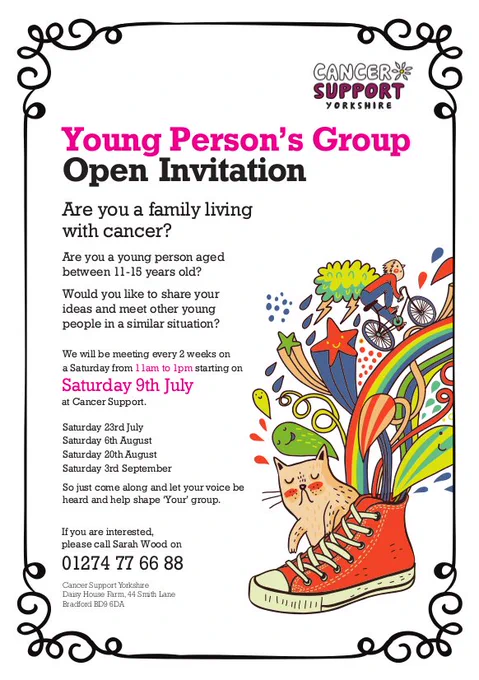 CANCER
SUPPORT
YORKSHIRE

Young Person's Group
Open Invitation

Are you a family living with cancer?

Are you a young person aged between 11-15 years old?

Would you like to share your ideas and meet other young people in a similar situation?

We will be meeting every 2 weeks on a Saturday from 11am to 1pm starting on

Saturday 9th July
at Cancer Support.

Saturday 23rd July
Saturday 6th August
Saturday 20th August
Saturday 3rd September

So just come along and let your voice be heard and help shape 'Your' group.

If you are interested, please call Sarah Wood on

01274 77 66 88

Cancer Support Yorkshire
Daisy House Farm, 44 Smith Lane
Bradford BD9 6DA